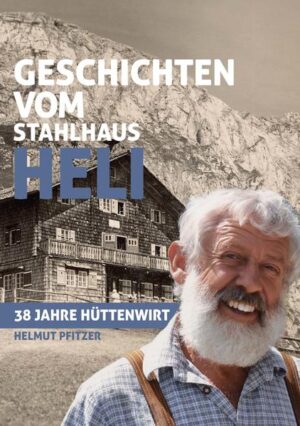 GESCHICHTEN VOM STAHLHAUS
HELI

38 JAHRE HÜTTENWIRT
HELMUT PFITZER